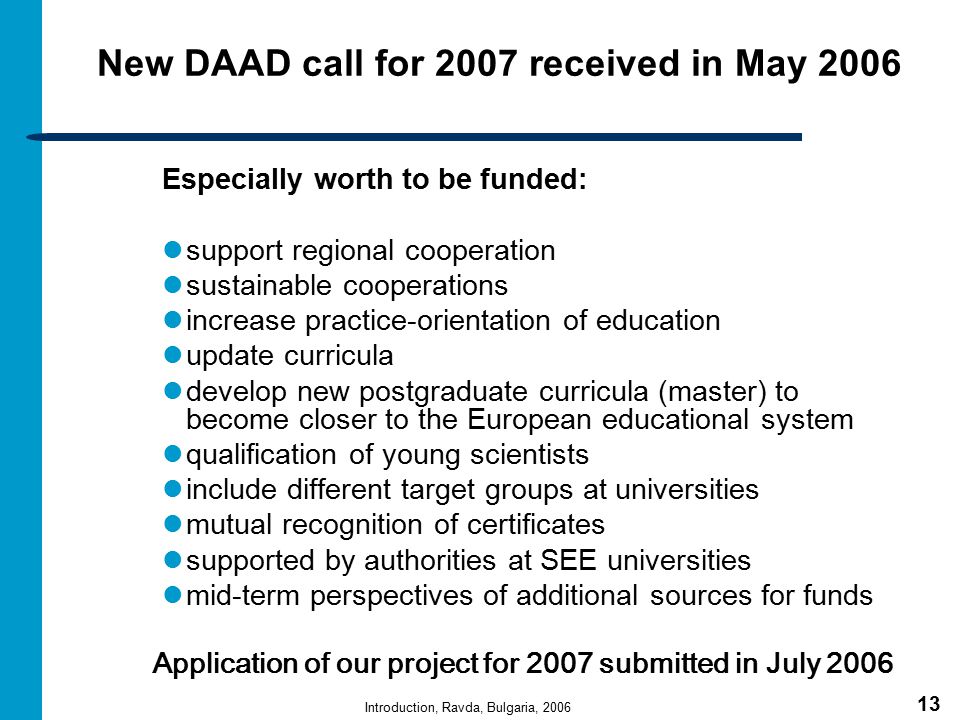 New DAAD call for 2007 received in May 2006

Especially worth to be funded:

- support regional cooperation
- sustainable cooperations
- increase practice-orientation of education
- update curricula
- develop new postgraduate curricula (master) to become closer to the European educational system
- qualification of young scientists
- include different target groups at universities
- mutual recognition of certificates
- supported by authorities at SEE universities
- mid-term perspectives of additional sources for funds

Application of our project for 2007 submitted in July 2006

Introduction, Ravda, Bulgaria, 2006

13